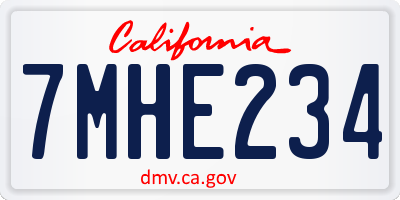 California

7MHE234

dmv.ca.gov